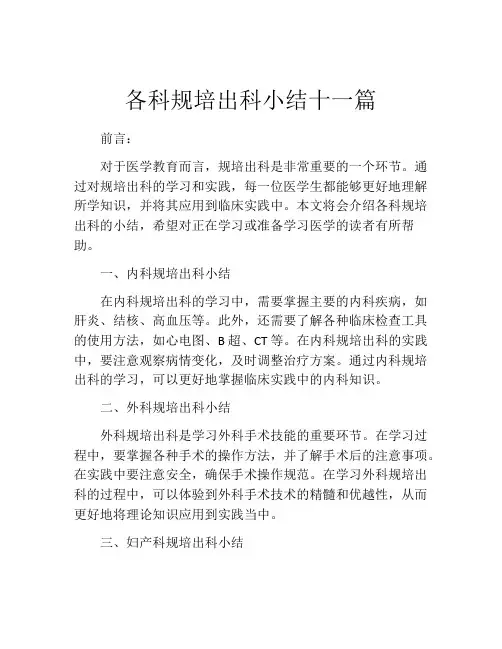 各科规培出科小结十一篇

前言：

对于医学教育而言，规培出科是非常重要的一个环节。通过对规培出科的学习和实践，每一位医学生都能够更好地理解所学知识，并将其应用到临床实践中。本文将会介绍各科规培出科的小结，希望对正在学习或准备学习医学的读者有所帮助。

一、内科规培出科小结

在内科规培出科的学习中，需要掌握主要的内科疾病，如肝炎、结核、高血压等。此外，还需要了解各种临床检查工具的使用方法，如心电图、B超、CT等。在内科规培出科的实践中，要注意观察病情变化，及时调整治疗方案。通过内科规培出科的学习，可以更好地掌握临床实践中的内科知识。

二、外科规培出科小结

外科规培出科是学习外科手术技能的重要环节。在学习过程中，要掌握各种手术的操作方法，并了解手术后的注意事项。在实践中要注意安全，确保手术操作规范。在学习外科规培出科的过程中，可以体验到外科手术技术的精髓和优越性，从而更好地将理论知识应用到实践当中。

三、妇产科规培出科小结